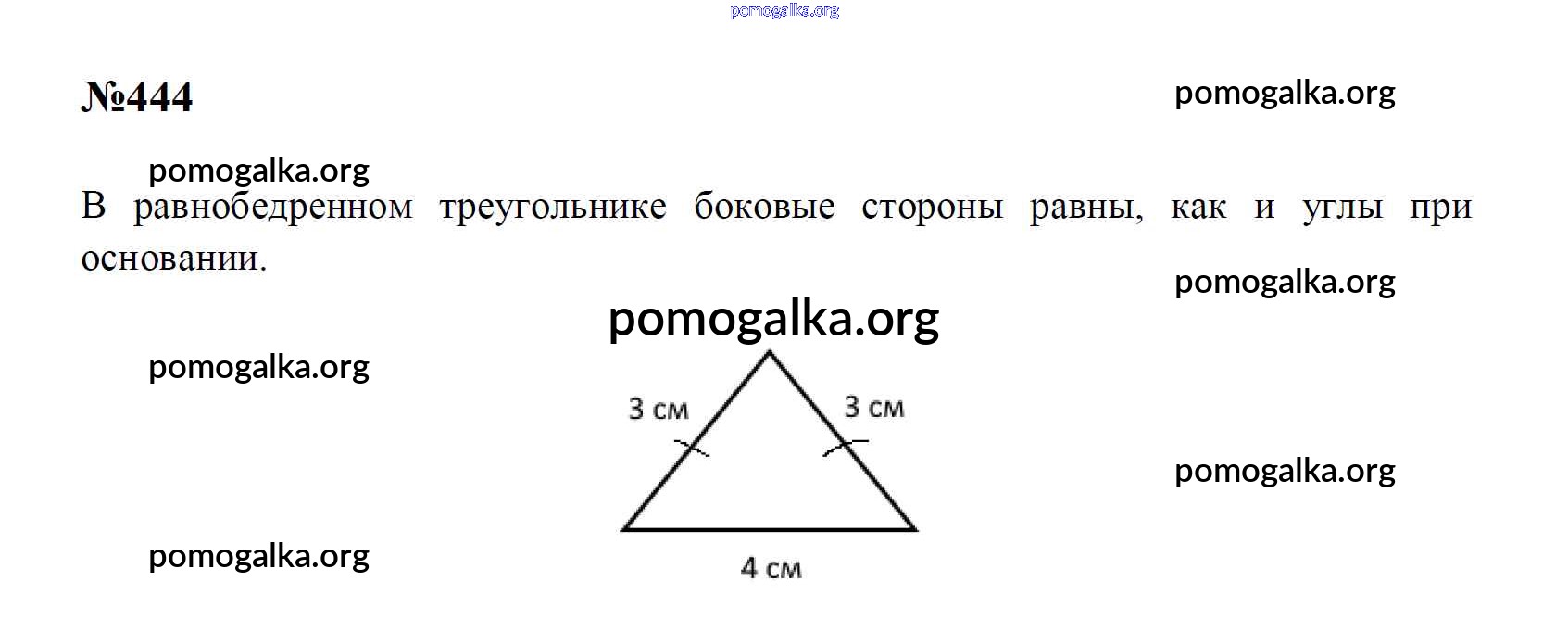 №444

В равнобедренном треугольнике боковые стороны равны, как и углы при основании.

3 см
3 см
4 см

pomogalka.org